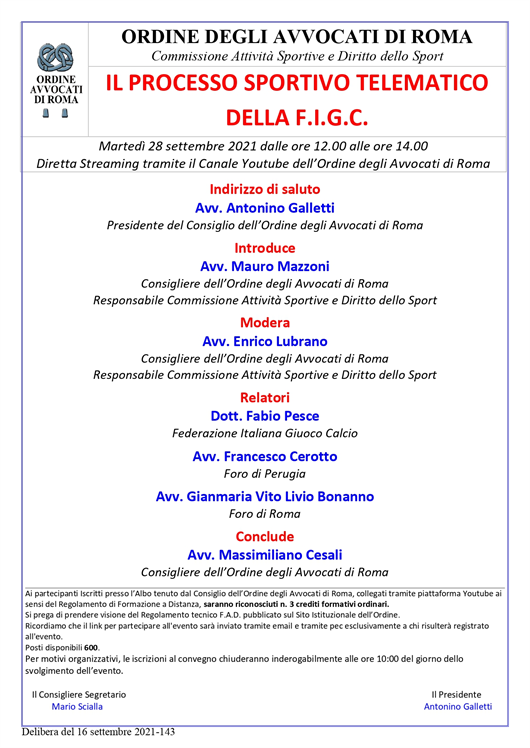 ORDINE AVVOCATI DI ROMA

ORDINE DEGLI AVVOCATI DI ROMA
Commissione Attività Sportive e Diritto dello Sport

IL PROCESSO SPORTIVO TELEMATICO DELLA F.I.G.C.

Martedì 28 settembre 2021 dalle ore 12.00 alle ore 14.00
Diretta Streaming tramite il Canale Youtube dell'Ordine degli Avvocati di Roma

Indirizzo di saluto
Avv. Antonino Galletti
Presidente del Consiglio dell'Ordine degli Avvocati di Roma

Introduce
Avv. Mauro Mazzoni
Consigliere dell'Ordine degli Avvocati di Roma
Responsabile Commissione Attività Sportive e Diritto dello Sport

Modera
Avv. Enrico Lubrano
Consigliere dell'Ordine degli Avvocati di Roma
Responsabile Commissione Attività Sportive e Diritto dello Sport

Relatori
Dott. Fabio Pesce
Federazione Italiana Giuoco Calcio

Avv. Francesco Cerotto
Foro di Perugia

Avv. Gianmaria Vito Livio Bonanno
Foro di Roma

Conclude
Avv. Massimiliano Cesali
Consigliere dell'Ordine degli Avvocati di Roma

Ai partecipanti Iscritti presso l'Albo tenuto dal Consiglio dell'Ordine degli Avvocati di Roma, collegati tramite piattaforma Youtube ai sensi del Regolamento di Formazione a Distanza, saranno riconosciuti n. 3 crediti formativi ordinari.
Si prega di prendere visione del Regolamento tecnico F.A.D. pubblicato sul Sito Istituzionale dell'Ordine.
Ricordiamo che il link per partecipare all'evento sarà inviato tramite email e tramite pec esclusivamente a chi risulterà registrato all'evento.
Posti disponibili 600.
Per motivi organizzativi, le iscrizioni al convegno chiuderanno inderogabilmente alle ore 10:00 del giorno dello svolgimento dell'evento.

Il Consigliere Segretario
Mario Scialla

Il Presidente
Antonino Galletti

Delibera del 16 settembre 2021-143